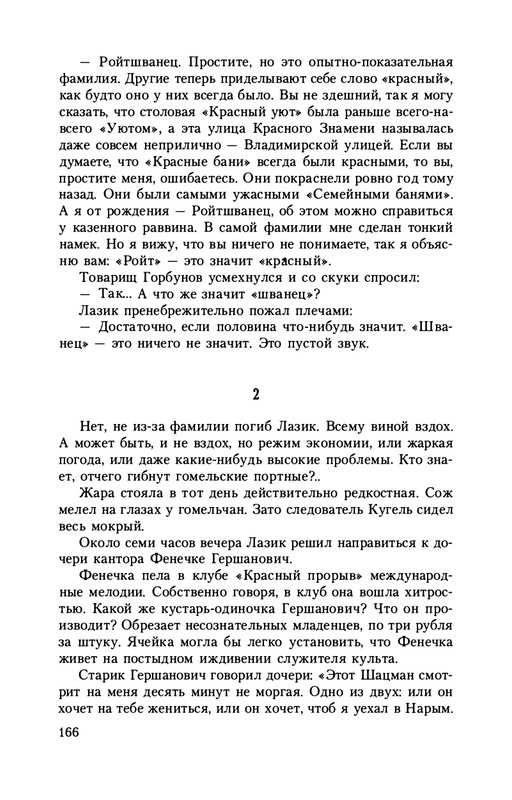 — Ройтшванец. Простите, но это опытно-показательная фамилия. Другие теперь приделывают себе слово «красный», как будто оно у них всегда было. Вы не здешний, так я могу сказать, что столовая «Красный уют» была раньше всего-навсего «Уютом», а эта улица Красного Знамени называлась даже совсем неприлично — Владимирской улицей. Если вы думаете, что «Красные бани» всегда были красными, то вы, простите меня, ошибаетесь. Они покраснели ровно год тому назад. Они были самыми ужасными «Семейными банями». А я от рождения — Ройтшванец, об этом можно справиться у казенного раввина. В самой фамилии мне сделан тонкий намек. Но я вижу, что вы ничего не понимаете, так я объясню вам: «Ройт» — это значит «красный».

Товарищ Горбунов усмехнулся и со скуки спросил:

— Так... А что же значит «шванец»?

Лазик пренебрежительно пожал плечами:

— Достаточно, если половина что-нибудь значит. «Шванец» — это ничего не значит. Это пустой звук.

2

Нет, не из-за фамилии погиб Лазик. Всему виной вздох. А может быть, и не вздох, но режим экономии, или жаркая погода, или даже какие-нибудь высокие проблемы. Кто знает, отчего гибнут гомельские портные?..

Жара стояла в тот день действительно редкостная. Сож мелел на глазах у гомельчан. Зато следователь Кугель сидел весь мокрый.

Около семи часов вечера Лазик решил направиться к дочери кантора Фенечке Гершанович.

Фенечка пела в клубе «Красный прорыв» международные мелодии. Собственно говоря, в клуб она вошла хитростью. Какой же кустарь-одиночка Гершанович? Что он производит? Обрезает несознательных младенцев, по три рубля за штуку. Ячейка могла бы легко установить, что Фенечка живет на постыдном иждивении служителя культа.

Старик Гершанович говорил дочери: «Этот Шацман смотрит на меня десять минут не моргая. Одно из двух: или он хочет на тебе жениться, или он хочет, чтоб я уехал в Нарым.

166